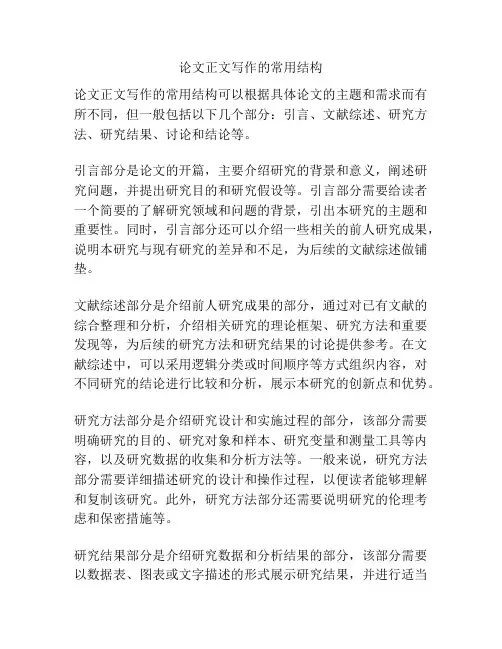 论文正文写作的常用结构

论文正文写作的常用结构可以根据具体论文的主题和需求而有所不同，但一般包括以下几个部分：引言、文献综述、研究方法、研究结果、讨论和结论等。

引言部分是论文的开篇，主要介绍研究的背景和意义，阐述研究问题，并提出研究目的和研究假设等。引言部分需要给读者一个简要的了解研究领域和问题的背景，引出本研究的主题和重要性。同时，引言部分还可以介绍一些相关的前人研究成果，说明本研究与现有研究的差异和不足，为后续的文献综述做铺垫。

文献综述部分是介绍前人研究成果的部分，通过对已有文献的综合整理和分析，介绍相关研究的理论框架、研究方法和重要发现等，为后续的研究方法和研究结果的讨论提供参考。在文献综述中，可以采用逻辑分类或时间顺序等方式组织内容，对不同研究的结论进行比较和分析，展示本研究的创新点和优势。

研究方法部分是介绍研究设计和实施过程的部分，该部分需要明确研究的目的、研究对象和样本、研究变量和测量工具等内容，以及研究数据的收集和分析方法等。一般来说，研究方法部分需要详细描述研究的设计和操作过程，以便读者能够理解和复制该研究。此外，研究方法部分还需要说明研究的伦理考虑和保密措施等。

研究结果部分是介绍研究数据和分析结果的部分，该部分需要以数据表、图表或文字描述的形式展示研究结果，并进行适当